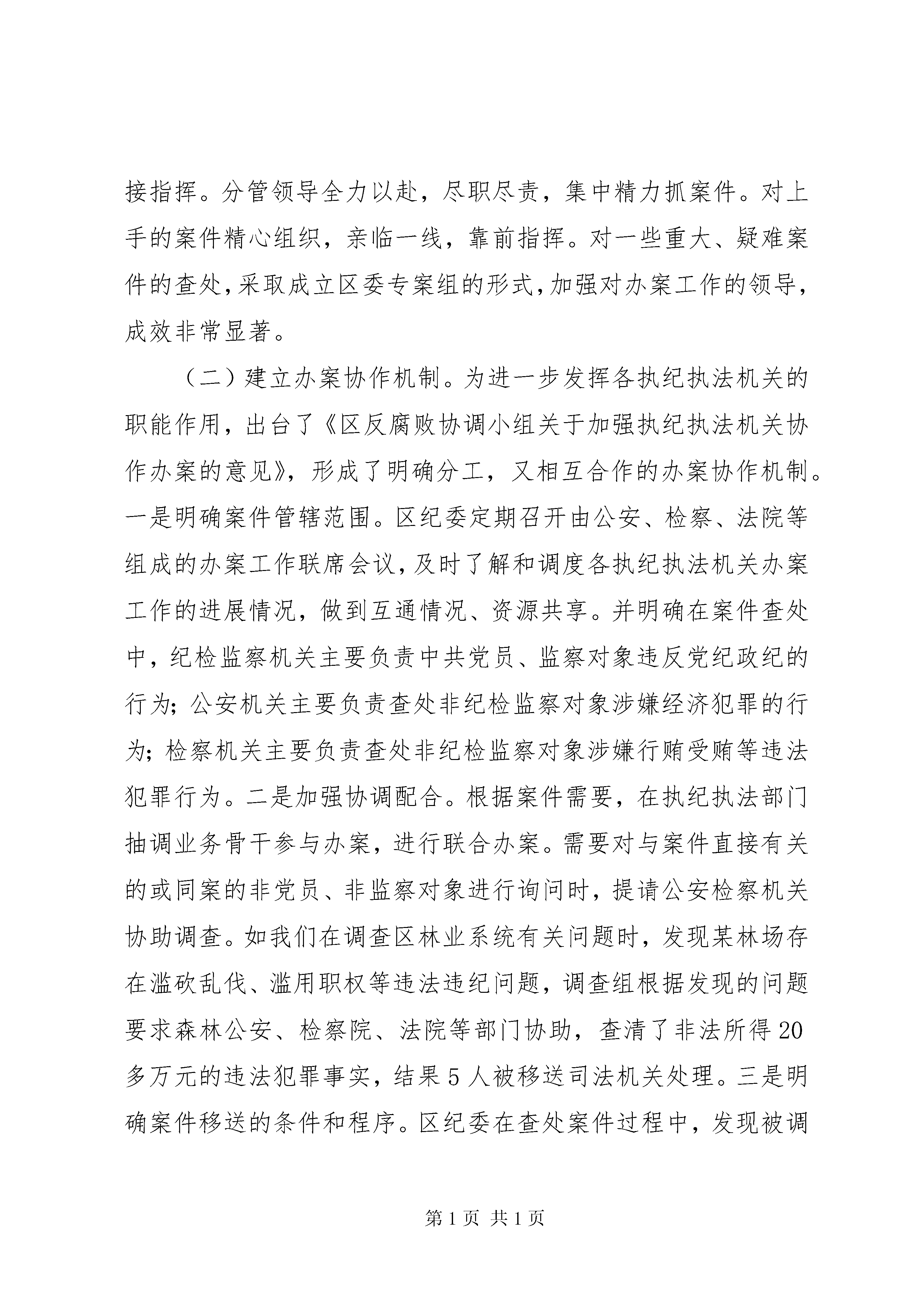 接指挥。分管领导全力以赴，尽职尽责，集中精力抓案件。对上手的案件精心组织，亲临一线，靠前指挥。对一些重大、疑难案件的查处，采取成立区委专案组的形式，加强对办案工作的领导，成效非常显著。

（二）建立办案协作机制。为进一步发挥各执纪执法机关的职能作用，出台了《区反腐败协调小组关于加强执纪执法机关协作办案的意见》，形成了明确分工，又相互合作的办案协作机制。一是明确案件管辖范围。区纪委定期召开由公安、检察、法院等组成的办案工作联席会议，及时了解和调度各执纪执法机关办案工作的进展情况，做到互通情况、资源共享。并明确在案件查处中，纪检监察机关主要负责中共党员、监察对象违反党纪政纪的行为；公安机关主要负责查处非纪检监察对象涉嫌经济犯罪的行为；检察机关主要负责查处非纪检监察对象涉嫌行贿受贿等违法犯罪行为。二是加强协调配合。根据案件需要，在执纪执法部门抽调业务骨干参与办案，进行联合办案。需要对与案件直接有关的或同案的非党员、非监察对象进行询问时，提请公安检察机关协助调查。如我们在调查区林业系统有关问题时，发现某林场存在滥砍乱伐、滥用职权等违法违纪问题，调查组根据发现的问题要求森林公安、检察院、法院等部门协助，查清了非法所得20多万元的违法犯罪事实，结果5人被移送司法机关处理。三是明确案件移送的条件和程序。区纪委在查处案件过程中，发现被调

第1页 共1页